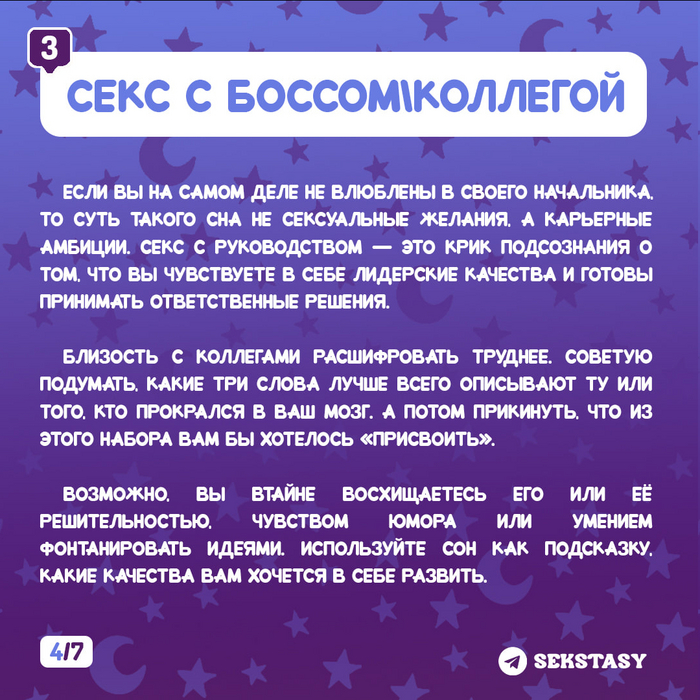 3

СЕКС С БОССОМ\КОЛЛЕГОЙ

ЕСЛИ ВЫ НА САМОМ ДЕЛЕ НЕ ВЛЮБЛЕНЫ В СВОЕГО НАЧАЛЬНИКА, ТО СУТЬ ТАКОГО СНА НЕ СЕКСУАЛЬНЫЕ ЖЕЛАНИЯ, А КАРЬЕРНЫЕ АМБИЦИИ. СЕКС С РУКОВОДСТВОМ — ЭТО КРИК ПОДСОЗНАНИЯ О ТОМ, ЧТО ВЫ ЧУВСТВУЕТЕ В СЕБЕ ЛИДЕРСКИЕ КАЧЕСТВА И ГОТОВЫ ПРИНИМАТЬ ОТВЕТСТВЕННЫЕ РЕШЕНИЯ.

БЛИЗОСТЬ С КОЛЛЕГАМИ РАСШИФРОВАТЬ ТРУДНЕЕ. СОВЕТУЮ ПОДУМАТЬ, КАКИЕ ТРИ СЛОВА ЛУЧШЕ ВСЕГО ОПИСЫВАЮТ ТУ ИЛИ ТОГО, КТО ПРОКРАЛСЯ В ВАШ МОЗГ. А ПОТОМ ПРИКИНУТЬ, ЧТО ИЗ ЭТОГО НАБОРА ВАМ БЫ ХОТЕЛОСЬ «ПРИСВОИТЬ».

ВОЗМОЖНО, ВЫ ВТАЙНЕ ВОСХИЩАЕТЕСЬ ЕГО ИЛИ ЕЁ РЕШИТЕЛЬНОСТЬЮ, ЧУВСТВОМ ЮМОРА ИЛИ УМЕНИЕМ ФОНТАНИРОВАТЬ ИДЕЯМИ. ИСПОЛЬЗУЙТЕ СОН КАК ПОДСКАЗКУ, КАКИЕ КАЧЕСТВА ВАМ ХОЧЕТСЯ В СЕБЕ РАЗВИТЬ.

4/7

SEKSTASY